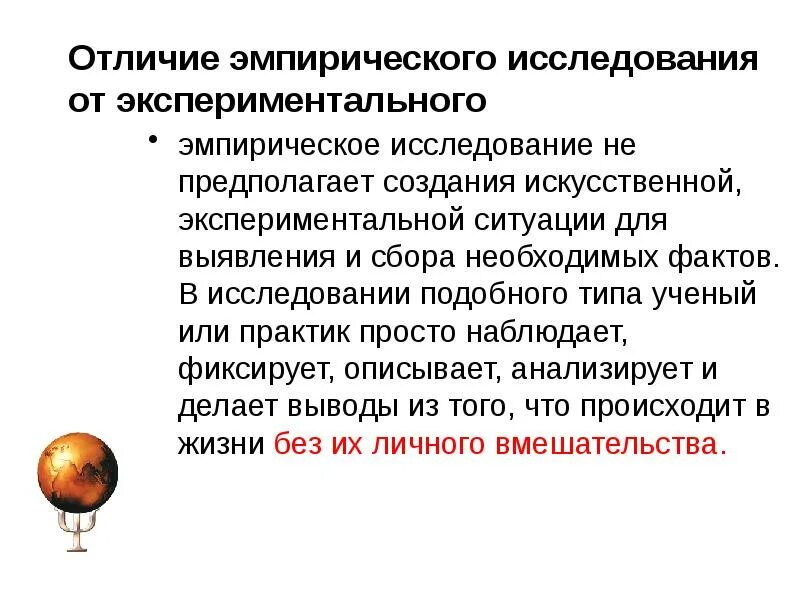 Отличие эмпирического исследования от экспериментального

• эмпирическое исследование не предполагает создания искусственной, экспериментальной ситуации для выявления и сбора необходимых фактов. В исследовании подобного типа ученый или практик просто наблюдает, фиксирует, описывает, анализирует и делает выводы из того, что происходит в жизни без их личного вмешательства.